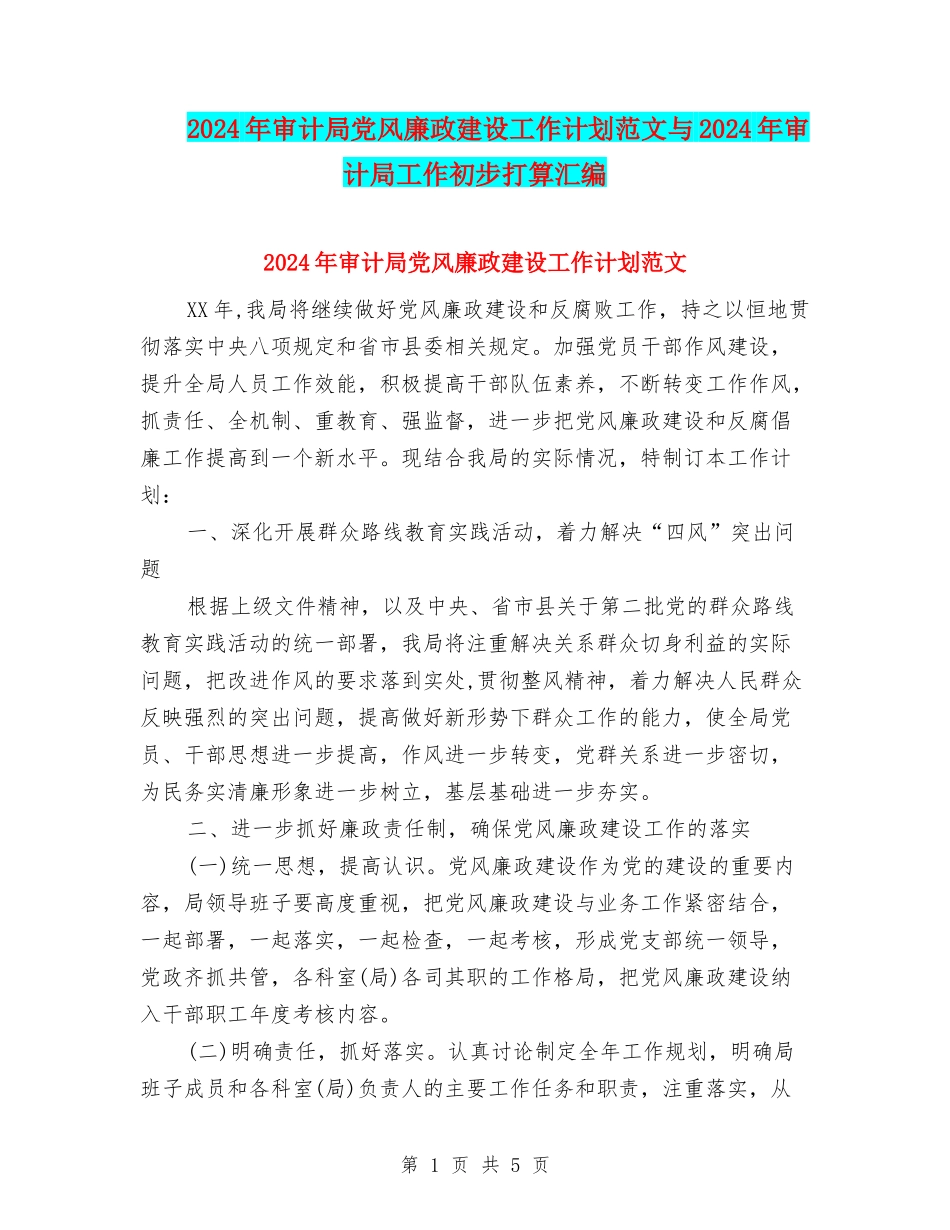 2024年审计局党风廉政建设工作计划范文与2024年审计局工作初步打算汇编

2024年审计局党风廉政建设工作计划范文

XX年,我局将继续做好党风廉政建设和反腐败工作，持之以恒地贯彻落实中央八项规定和省市县委相关规定。加强党员干部作风建设，提升全局人员工作效能，积极提高干部队伍素养，不断转变工作作风，抓责任、全机制、重教育、强监督，进一步把党风廉政建设和反腐倡廉工作提高到一个新水平。现结合我局的实际情况，特制订本工作计划：

一、深化开展群众路线教育实践活动，着力解决“四风”突出问题

根据上级文件精神，以及中央、省市县关于第二批党的群众路线教育实践活动的统一部署，我局将注重解决关系群众切身利益的实际问题，把改进作风的要求落到实处,贯彻整风精神，着力解决人民群众反映强烈的突出问题，提高做好新形势下群众工作的能力，使全局党员、干部思想进一步提高，作风进一步转变，党群关系进一步密切，为民务实清廉形象进一步树立，基层基础进一步夯实。

二、进一步抓好廉政责任制，确保党风廉政建设工作的落实

(一)统一思想，提高认识。党风廉政建设作为党的建设的重要内容，局领导班子要高度重视，把党风廉政建设与业务工作紧密结合，一起部署，一起落实，一起检查，一起考核，形成党支部统一领导，党政齐抓共管，各科室(局)各司其职的工作格局，把党风廉政建设纳入干部职工年度考核内容。

(二)明确责任，抓好落实。认真讨论制定全年工作规划，明确局班子成员和各科室(局)负责人的主要工作任务和职责，注重落实，从

第 1 页 共 5 页